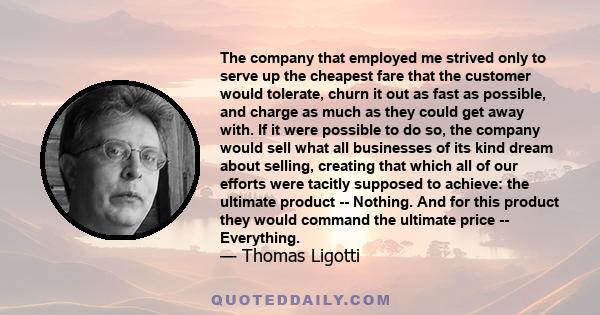 The company that employed me strived only to serve up the cheapest fare that the customer would tolerate, churn it out as fast as possible, and charge as much as they could get away with. If it were possible to do so, the company would sell what all businesses of its kind dream about selling, creating that which all of our efforts were tacitly supposed to achieve: the ultimate product -- Nothing. And for this product they would command the ultimate price -- Everything.

— Thomas Ligotti

QUOTEDDAILY.COM